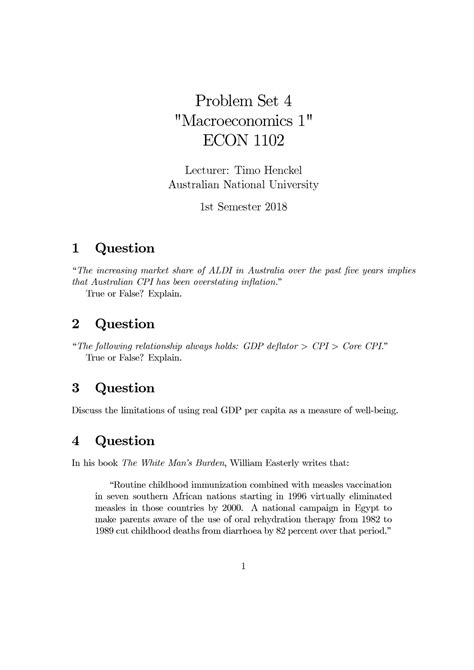 Problem Set 4
"Macroeconomics 1"
ECON 1102

Lecturer: Timo Henckel
Australian National University

1st Semester 2018

1 Question

"The increasing market share of ALDI in Australia over the past five years implies that Australian CPI has been overstating inflation."
True or False? Explain.

2 Question

"The following relationship always holds: GDP deflator > CPI > Core CPI."
True or False? Explain.

3 Question

Discuss the limitations of using real GDP per capita as a measure of well-being.

4 Question

In his book The White Man's Burden, William Easterly writes that:

"Routine childhood immunization combined with measles vaccination in seven southern African nations starting in 1996 virtually eliminated measles in those countries by 2000. A national campaign in Egypt to make parents aware of the use of oral rehydration therapy from 1982 to 1989 cut childhood deaths from diarrhoea by 82 percent over that period."

1